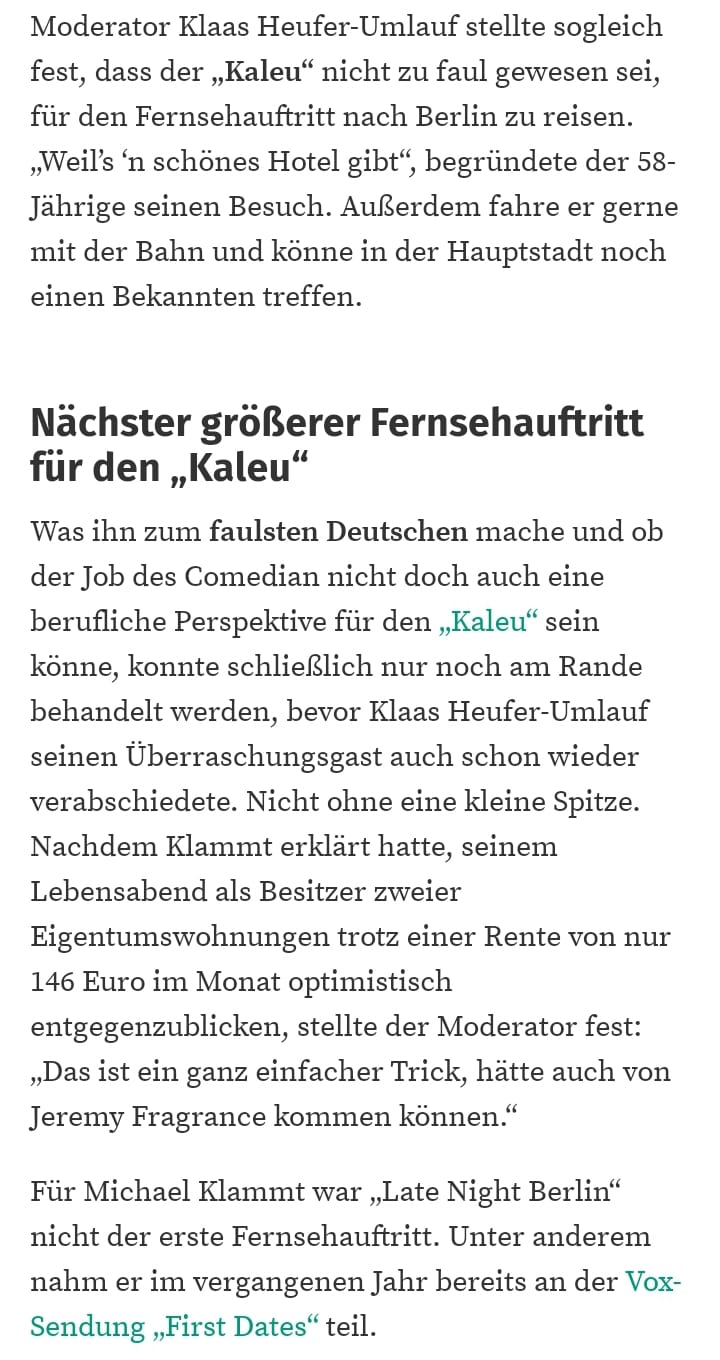 Moderator Klaas Heufer-Umlauf stellte sogleich fest, dass der „Kaleu“ nicht zu faul gewesen sei, für den Fernsehauftritt nach Berlin zu reisen. „Weil’s ‘n schönes Hotel gibt“, begründete der 58-Jährige seinen Besuch. Außerdem fahre er gerne mit der Bahn und könne in der Hauptstadt noch einen Bekannten treffen.

Nächster größerer Fernsehauftritt für den „Kaleu“

Was ihn zum faulsten Deutschen mache und ob der Job des Comedian nicht doch auch eine berufliche Perspektive für den „Kaleu“ sein könne, konnte schließlich nur noch am Rande behandelt werden, bevor Klaas Heufer-Umlauf seinen Überraschungsgast auch schon wieder verabschiedete. Nicht ohne eine kleine Spitze. Nachdem Klammt erklärt hatte, seinem Lebensabend als Besitzer zweier Eigentumswohnungen trotz einer Rente von nur 146 Euro im Monat optimistisch entgegenzublicken, stellte der Moderator fest: „Das ist ein ganz einfacher Trick, hätte auch von Jeremy Fragrance kommen können.“

Für Michael Klammt war „Late Night Berlin“ nicht der erste Fernsehauftritt. Unter anderem nahm er im vergangenen Jahr bereits an der Vox-Sendung „First Dates“ teil.